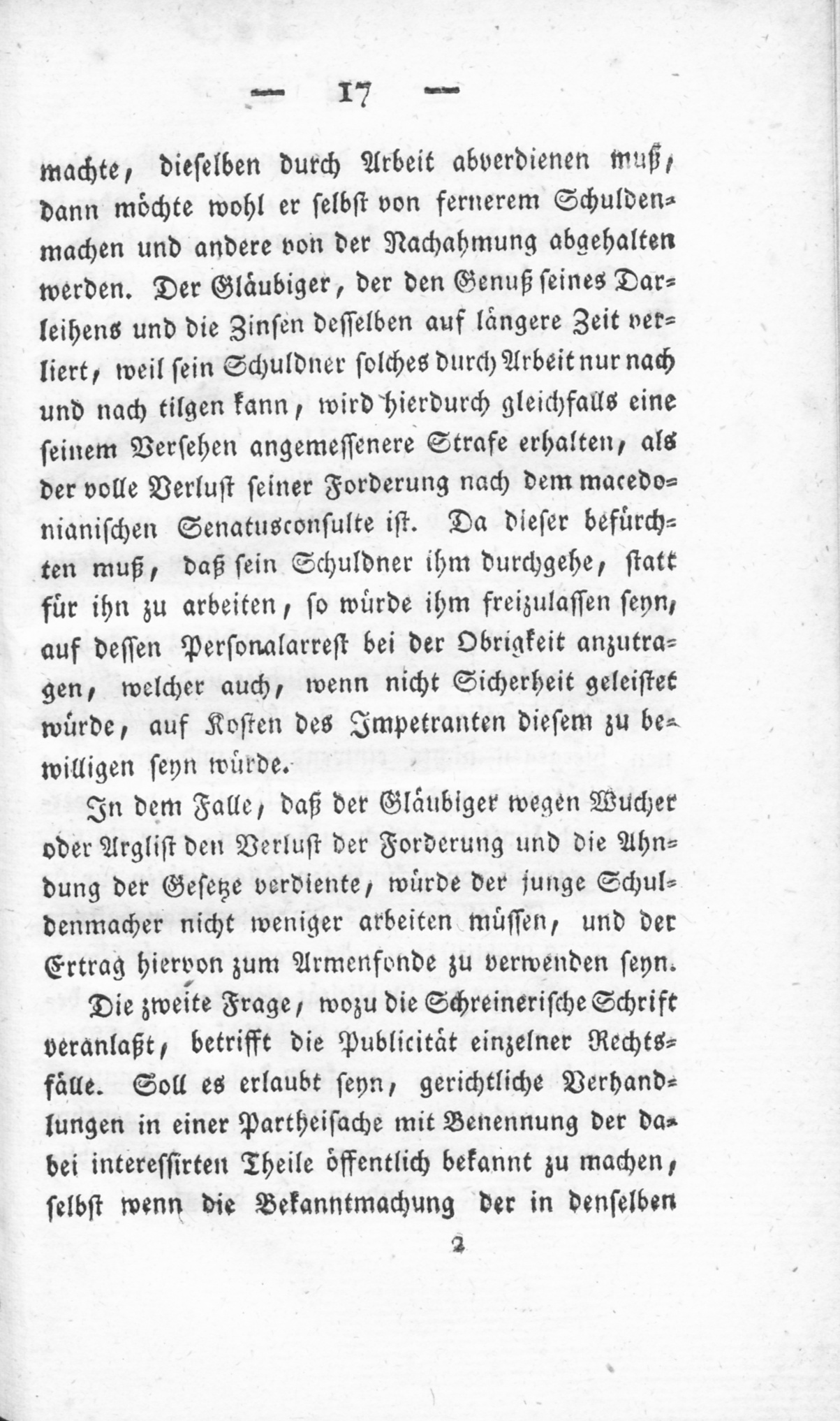 — 17 —

machte, dieselben durch Arbeit abverdienen muß, dann möchte wohl er selbst von fernerem Schuldenmachen und andere von der Nachahmung abgehalten werden. Der Gläubiger, der den Genuß seines Darleihens und die Zinsen desselben auf längere Zeit verliert, weil sein Schuldner solches durch Arbeit nur nach und nach tilgen kann, wird hierdurch gleichfalls eine seinem Versehen angemessenere Strafe erhalten, als der volle Verlust seiner Forderung nach dem macedonianischen Senatusconsulte ist. Da dieser befürchten muß, daß sein Schuldner ihm durchgehe, statt für ihn zu arbeiten, so würde ihm freizulassen seyn, auf dessen Personalarrest bei der Obrigkeit anzutragen, welcher auch, wenn nicht Sicherheit geleistet würde, auf Kosten des Impetranten diesem zu bewilligen seyn würde.

In dem Falle, daß der Gläubiger wegen Wucher oder Arglist den Verlust der Forderung und die Ahndung der Gesetze verdiente, würde der junge Schuldenmacher nicht weniger arbeiten müssen, und der Ertrag hiervon zum Armenfonde zu verwenden seyn.

Die zweite Frage, wozu die Schreinerische Schrift veranlaßt, betrifft die Publicität einzelner Rechtsfälle. Soll es erlaubt seyn, gerichtliche Verhandlungen in einer Partheisache mit Benennung der dabei interessirten Theile öffentlich bekannt zu machen, selbst wenn die Bekanntmachung der in denselben

2